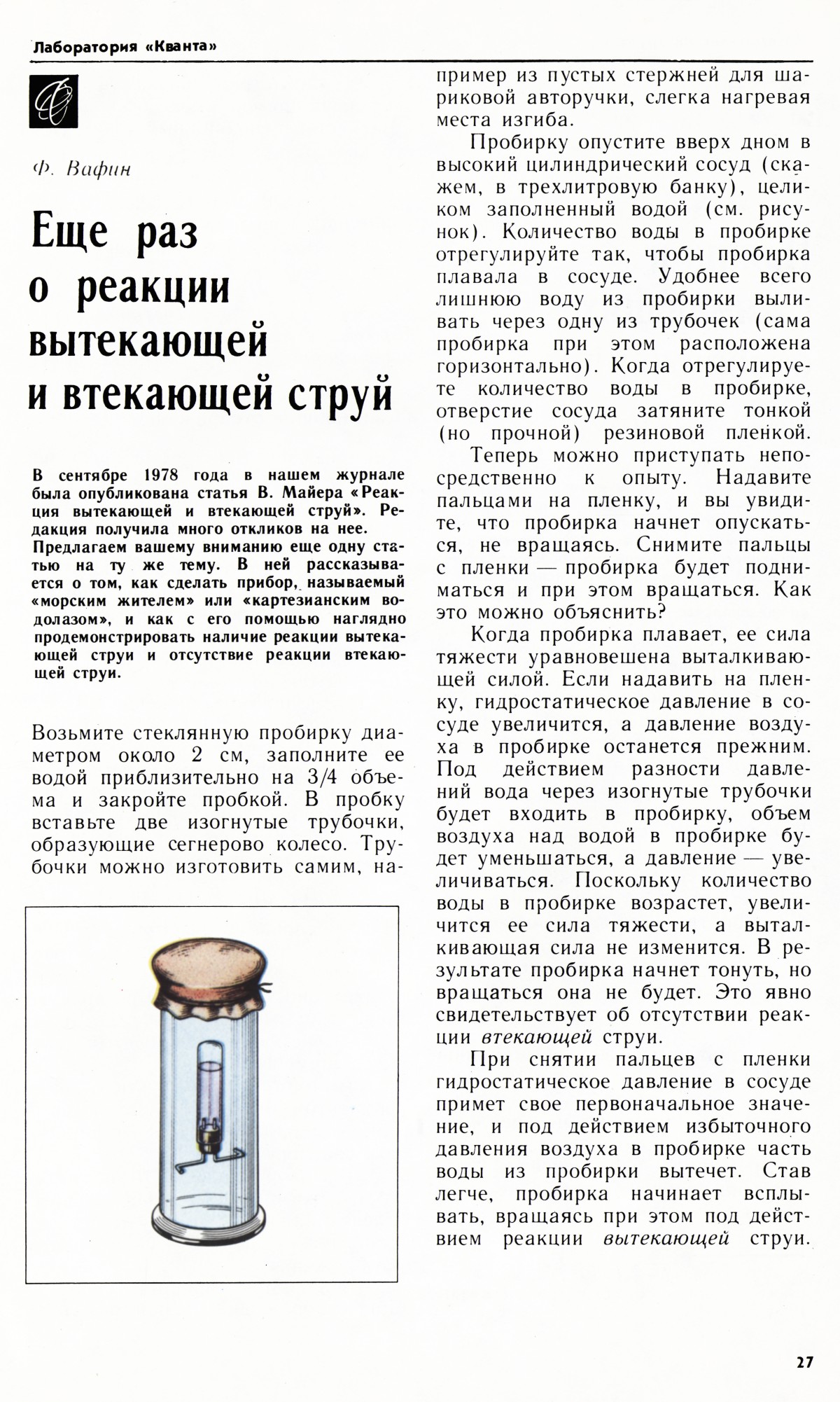 Лаборатория «Кванта»

Ф. Вафин

Еще раз о реакции вытекающей и втекающей струй

В сентябре 1978 года в нашем журнале была опубликована статья В. Майера «Реакция вытекающей и втекающей струй». Редакция получила много откликов на нее. Предлагаем вашему вниманию еще одну статью на ту же тему. В ней рассказывается о том, как сделать прибор, называемый «морским жителем» или «картезианским водолазом», и как с его помощью наглядно продемонстрировать наличие реакции вытекающей струи и отсутствие реакции втекающей струи.

Возьмите стеклянную пробирку диаметром около 2 см, заполните ее водой приблизительно на 3/4 объема и закройте пробкой. В пробку вставьте две изогнутые трубочки, образующие сегнерово колесо. Трубочки можно изготовить самим, например из пустых стержней для шариковой авторучки, слегка нагревая места изгиба.

Пробирку опустите вверх дном в высокий цилиндрический сосуд (скажем, в трехлитровую банку), целиком заполненный водой (см. рисунок). Количество воды в пробирке отрегулируйте так, чтобы пробирка плавала в сосуде. Удобнее всего лишнюю воду из пробирки выливать через одну из трубочек (сама пробирка при этом расположена горизонтально). Когда отрегулируете количество воды в пробирке, отверстие сосуда затяните тонкой (но прочной) резиновой пленкой.

Теперь можно приступать непосредственно к опыту. Надавите пальцами на пленку, и вы увидите, что пробирка начнет опускаться, не вращаясь. Снимите пальцы с пленки — пробирка будет подниматься и при этом вращаться. Как это можно объяснить?

Когда пробирка плавает, ее сила тяжести уравновешена выталкивающей силой. Если надавить на пленку, гидростатическое давление в сосуде увеличится, а давление воздуха в пробирке останется прежним. Под действием разности давлений вода через изогнутые трубочки будет входить в пробирку, объем воздуха над водой в пробирке будет уменьшаться, а давление — увеличиваться. Поскольку количество воды в пробирке возрастет, увеличится ее сила тяжести, а выталкивающая сила не изменится. В результате пробирка начнет тонуть, но вращаться она не будет. Это явно свидетельствует об отсутствии реакции втекающей струи.

При снятии пальцев с пленки гидростатическое давление в сосуде примет свое первоначальное значение, и под действием избыточного давления воздуха в пробирке часть воды из пробирки вытечет. Став легче, пробирка начинает всплывать, вращаясь при этом под действием реакции вытекающей струи.

27